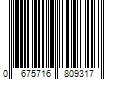 0 675716 809317